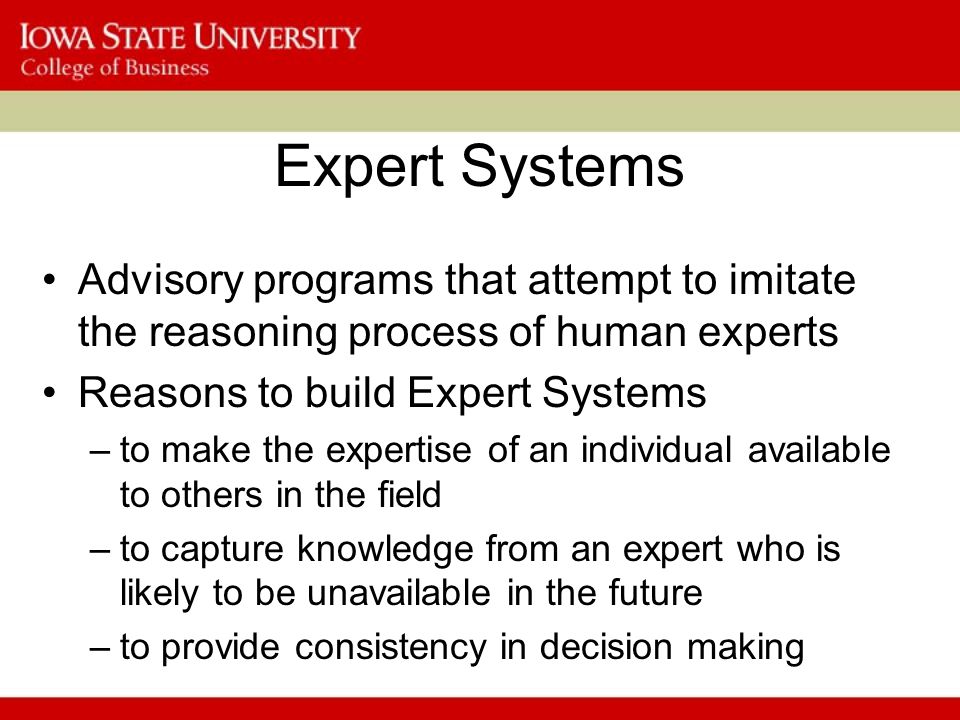 IOWA STATE UNIVERSITY
College of Business

Expert Systems

• Advisory programs that attempt to imitate the reasoning process of human experts
• Reasons to build Expert Systems
– to make the expertise of an individual available to others in the field
– to capture knowledge from an expert who is likely to be unavailable in the future
– to provide consistency in decision making